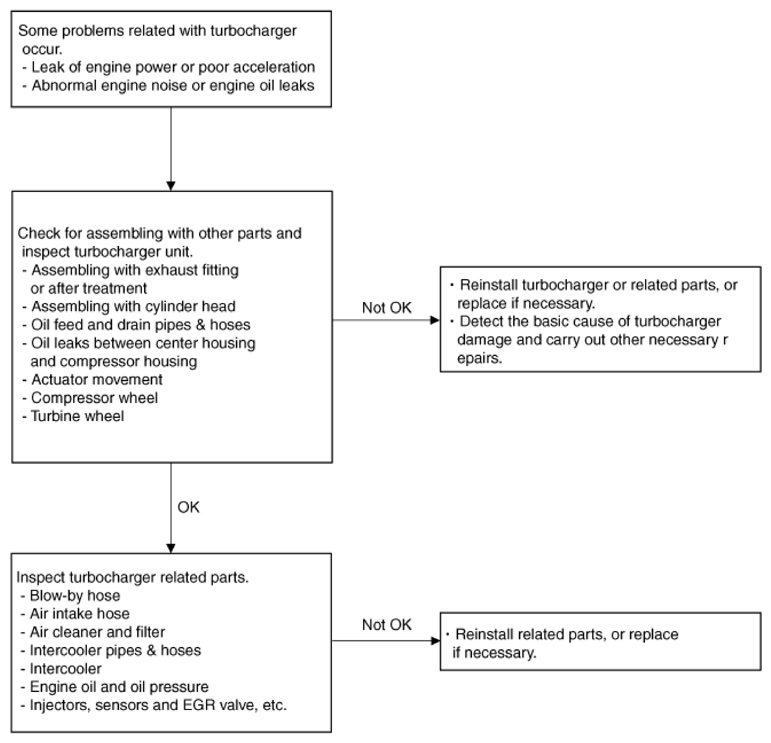 Some problems related with turbocharger occur.
- Leak of engine power or poor acceleration
- Abnormal engine noise or engine oil leaks

Check for assembling with other parts and inspect turbocharger unit.
- Assembling with exhaust fitting or after treatment
- Assembling with cylinder head
- Oil feed and drain pipes & hoses
- Oil leaks between center housing and compressor housing
- Actuator movement
- Compressor wheel
- Turbine wheel

Not OK

· Reinstall turbocharger or related parts, or replace if necessary.
· Detect the basic cause of turbocharger damage and carry out other necessary r epairs.

OK

Inspect turbocharger related parts.
- Blow-by hose
- Air intake hose
- Air cleaner and filter
- Intercooler pipes & hoses
- Intercooler
- Engine oil and oil pressure
- Injectors, sensors and EGR valve, etc.

Not OK

· Reinstall related parts, or replace if necessary.